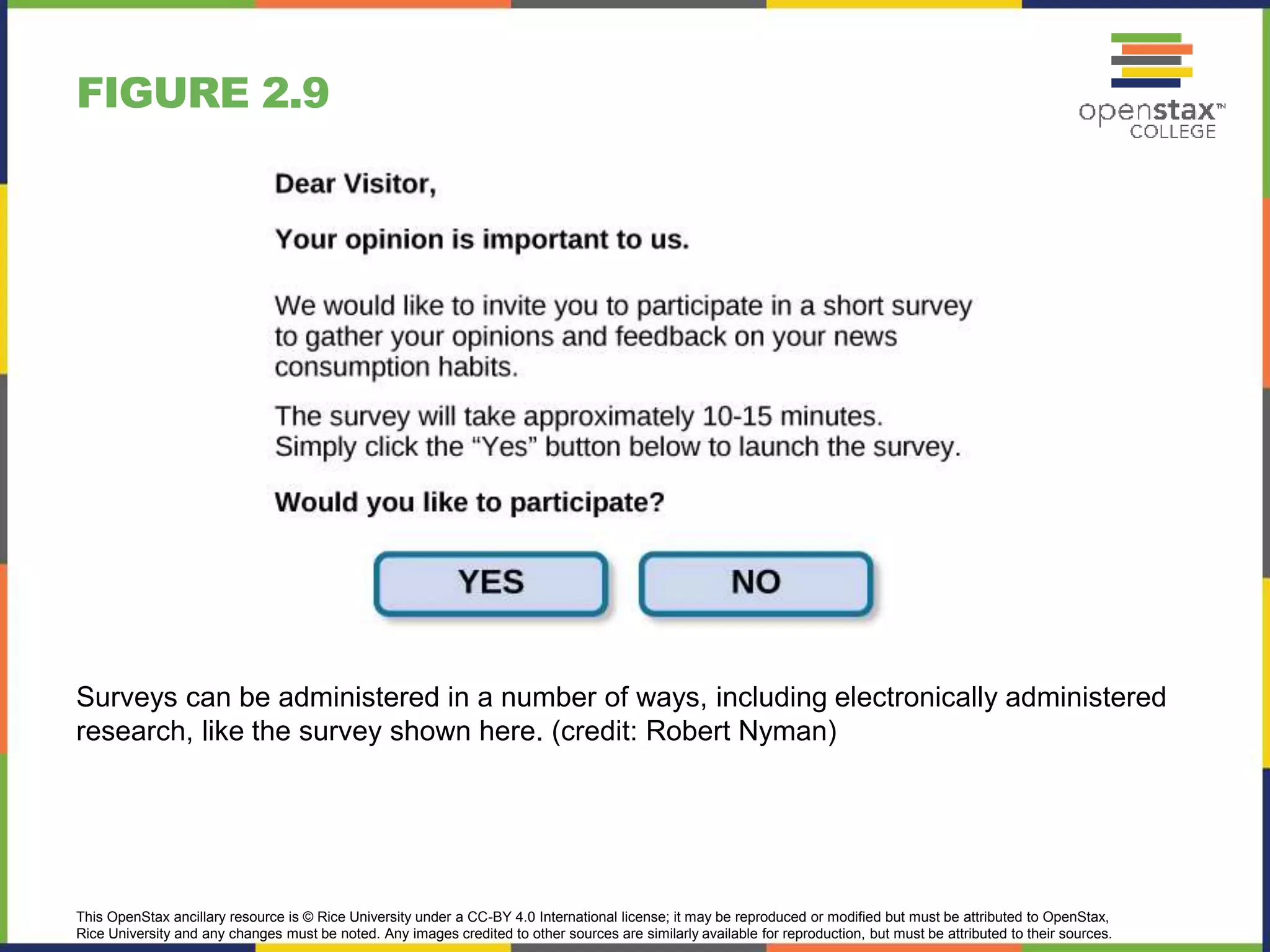 FIGURE 2.9

openstax™ COLLEGE

Dear Visitor,

Your opinion is important to us.

We would like to invite you to participate in a short survey to gather your opinions and feedback on your news consumption habits.

The survey will take approximately 10-15 minutes. Simply click the “Yes” button below to launch the survey.

Would you like to participate?

YES

NO

Surveys can be administered in a number of ways, including electronically administered research, like the survey shown here. (credit: Robert Nyman)

This OpenStax ancillary resource is © Rice University under a CC-BY 4.0 International license; it may be reproduced or modified but must be attributed to OpenStax, Rice University and any changes must be noted. Any images credited to other sources are similarly available for reproduction, but must be attributed to their sources.